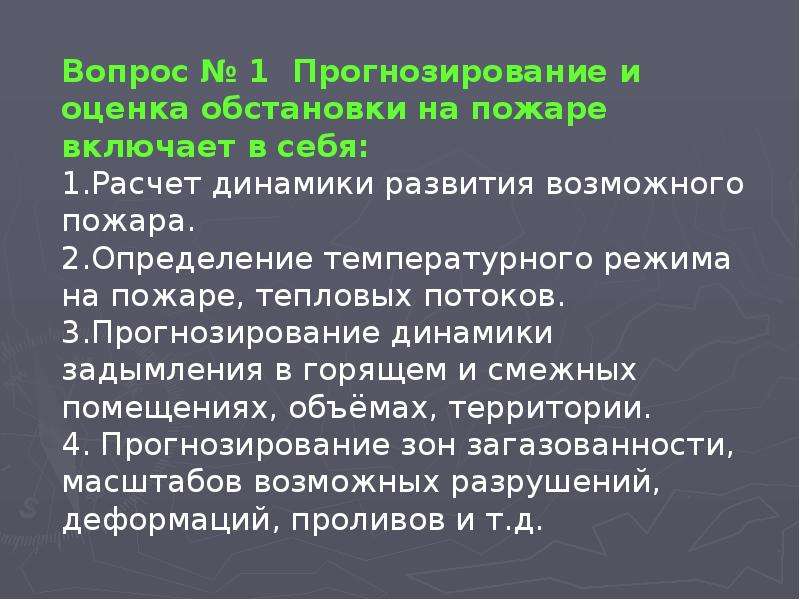 Вопрос № 1 Прогнозирование и оценка обстановки на пожаре включает в себя:
1.Расчет динамики развития возможного пожара.
2.Определение температурного режима на пожаре, тепловых потоков.
3.Прогнозирование динамики задымления в горящем и смежных помещениях, объёмах, территории.
4. Прогнозирование зон загазованности, масштабов возможных разрушений, деформаций, проливов и т.д.